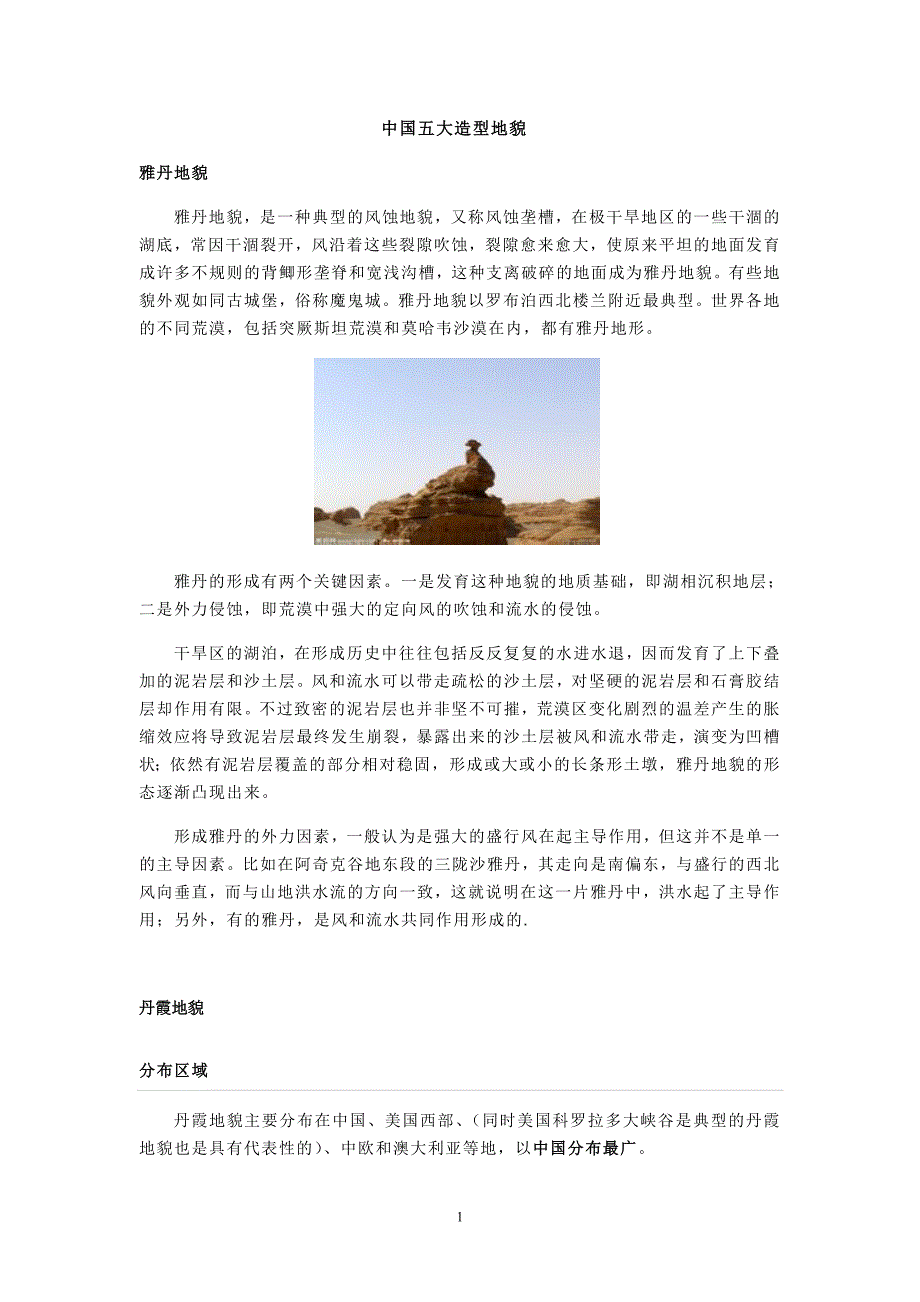 中国五大造型地貌

雅丹地貌

雅丹地貌，是一种典型的风蚀地貌，又称风蚀垄槽，在极干旱地区的一些干涸的湖底，常因干涸裂开，风沿着这些裂隙吹蚀，裂隙愈来愈大，使原来平坦的地面发育成许多不规则的背鲫形垄脊和宽浅沟槽，这种支离破碎的地面成为雅丹地貌。有些地貌外观如同古城堡，俗称魔鬼城。雅丹地貌以罗布泊西北楼兰附近最典型。世界各地的不同荒漠，包括突厥斯坦荒漠和莫哈韦沙漠在内，都有雅丹地形。

雅丹的形成有两个关键因素。一是发育这种地貌的地质基础，即湖相沉积地层；二是外力侵蚀，即荒漠中强大的定向风的吹蚀和流水的侵蚀。

干旱区的湖泊，在形成历史中往往包括反反复复的水进水退，因而发育了上下叠加的泥岩层和沙土层。风和流水可以带走疏松的沙土层，对坚硬的泥岩层和石膏胶结层却作用有限。不过致密的泥岩层也并非坚不可摧，荒漠区变化剧烈的温差产生的胀缩效应将导致泥岩层最终发生崩裂，暴露出来的沙土层被风和流水带走，演变为凹槽状；依然有泥岩层覆盖的部分相对稳固，形成或大或小的长条形土墩，雅丹地貌的形态逐渐凸现出来。

形成雅丹的外力因素，一般认为是强大的盛行风在起主导作用，但这并不是单一的主导因素。比如在阿奇克谷地东段的三陇沙雅丹，其走向是南偏东，与盛行的西北风向垂直，而与山地洪水流的方向一致，这就说明在这一片雅丹中，洪水起了主导作用；另外，有的雅丹，是风和流水共同作用形成的.

丹霞地貌

分布区域

丹霞地貌主要分布在中国、美国西部、(同时美国科罗拉多大峡谷是典型的丹霞地貌也是具有代表性的)、中欧和澳大利亚等地，以中国分布最广。

1